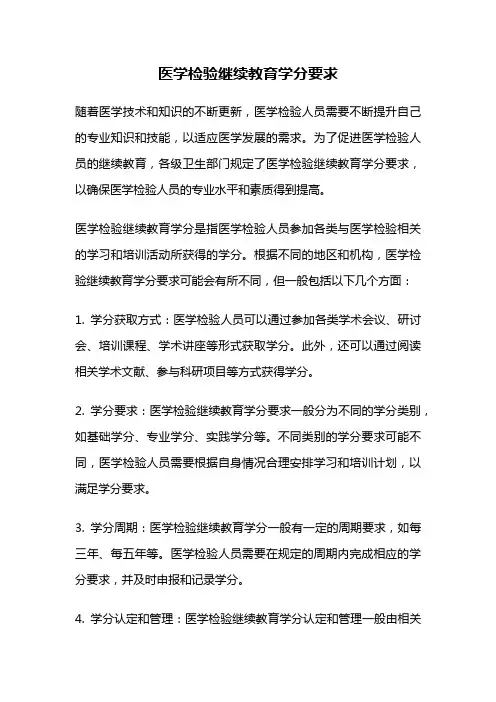 医学检验继续教育学分要求

随着医学技术和知识的不断更新，医学检验人员需要不断提升自己的专业知识和技能，以适应医学发展的需求。为了促进医学检验人员的继续教育，各级卫生部门规定了医学检验继续教育学分要求，以确保医学检验人员的专业水平和素质得到提高。

医学检验继续教育学分是指医学检验人员参加各类与医学检验相关的学习和培训活动所获得的学分。根据不同的地区和机构，医学检验继续教育学分要求可能会有所不同，但一般包括以下几个方面：

1. 学分获取方式：医学检验人员可以通过参加各类学术会议、研讨会、培训课程、学术讲座等形式获取学分。此外，还可以通过阅读相关学术文献、参与科研项目等方式获得学分。

2. 学分要求：医学检验继续教育学分要求一般分为不同的学分类别，如基础学分、专业学分、实践学分等。不同类别的学分要求可能不同，医学检验人员需要根据自身情况合理安排学习和培训计划，以满足学分要求。

3. 学分周期：医学检验继续教育学分一般有一定的周期要求，如每三年、每五年等。医学检验人员需要在规定的周期内完成相应的学分要求，并及时申报和记录学分。

4. 学分认定和管理：医学检验继续教育学分认定和管理一般由相关